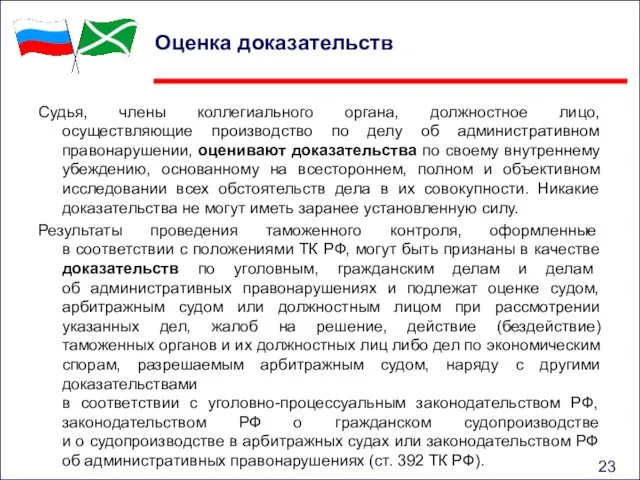 Оценка доказательств

Судья, члены коллегиального органа, должностное лицо, осуществляющие производство по делу об административном правонарушении, оценивают доказательства по своему внутреннему убеждению, основанному на всестороннем, полном и объективном исследовании всех обстоятельств дела в их совокупности. Никакие доказательства не могут иметь заранее установленную силу.

Результаты проведения таможенного контроля, оформленные в соответствии с положениями ТК РФ, могут быть признаны в качестве доказательств по уголовным, гражданским делам и делам об административных правонарушениях и подлежат оценке судом, арбитражным судом или должностным лицом при рассмотрении указанных дел, жалоб на решение, действие (бездействие) таможенных органов и их должностных лиц либо дел по экономическим спорам, разрешаемым арбитражным судом, наряду с другими доказательствами
в соответствии с уголовно-процессуальным законодательством РФ, законодательством РФ о гражданском судопроизводстве и о судопроизводстве в арбитражных судах или законодательством РФ об административных правонарушениях (ст. 392 ТК РФ).

23